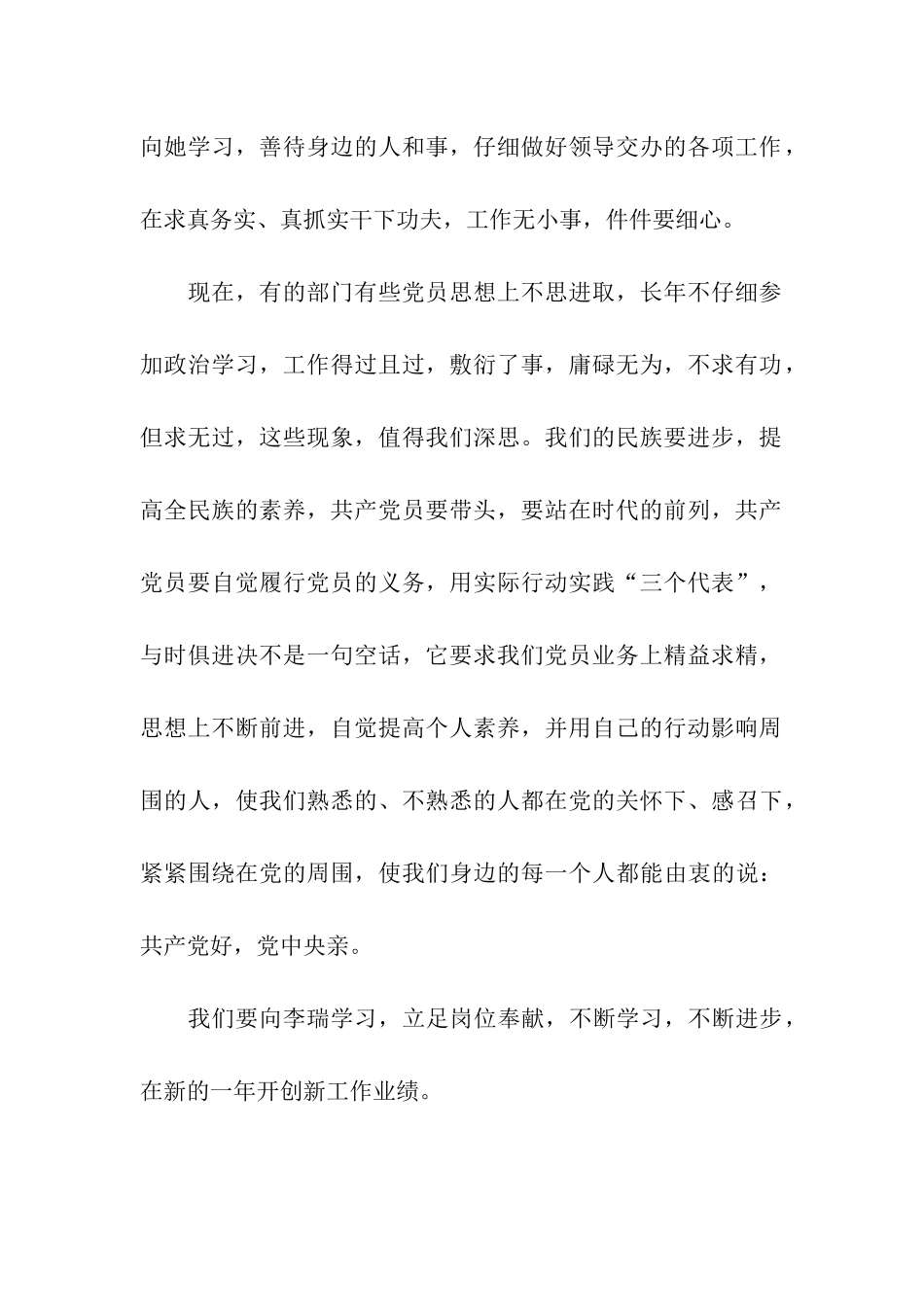 向她学习，善待身边的人和事，仔细做好领导交办的各项工作，在求真务实、真抓实干下功夫，工作无小事，件件要细心。

现在，有的部门有些党员思想上不思进取，长年不仔细参加政治学习，工作得过且过，敷衍了事，庸碌无为，不求有功，但求无过，这些现象，值得我们深思。我们的民族要进步，提高全民族的素养，共产党员要带头，要站在时代的前列，共产党员要自觉履行党员的义务，用实际行动实践“三个代表”，与时俱进决不是一句空话，它要求我们党员业务上精益求精，思想上不断前进，自觉提高个人素养，并用自己的行动影响周围的人，使我们熟悉的、不熟悉的人都在党的关怀下、感召下，紧紧围绕在党的周围，使我们身边的每一个人都能由衷的说：共产党好，党中央亲。

我们要向李瑞学习，立足岗位奉献，不断学习，不断进步，在新的一年开创新工作业绩。